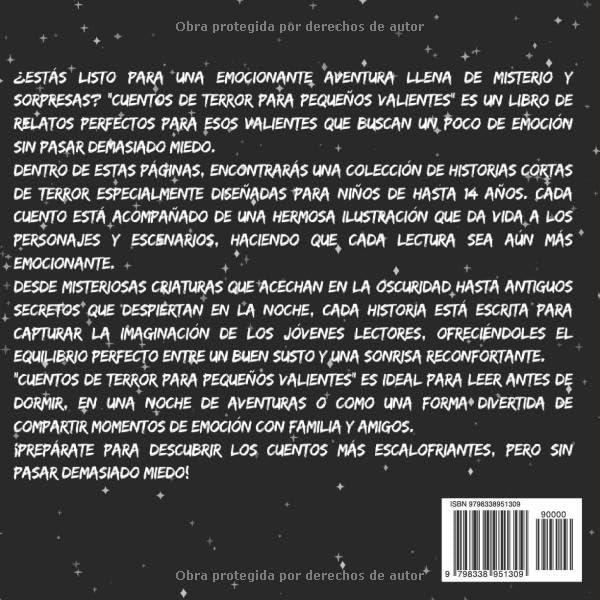 Obra protegida por derechos de autor

¿ESTÁS LISTO PARA UNA EMOCIONANTE AVENTURA LLENA DE MISTERIO Y SORPRESAS? "CUENTOS DE TERROR PARA PEQUEÑOS VALIENTES" ES UN LIBRO DE RELATOS PERFECTOS PARA ESOS VALIENTES QUE BUSCAN UN POCO DE EMOCIÓN SIN PASAR DEMASIADO MIEDO.

DENTRO DE ESTAS PÁGINAS, ENCONTRARÁS UNA COLECCIÓN DE HISTORIAS CORTAS DE TERROR ESPECIALMENTE DISEÑADAS PARA NIÑOS DE HASTA 14 AÑOS. CADA CUENTO ESTÁ ACOMPAÑADO DE UNA HERMOSA ILUSTRACIÓN QUE DA VIDA A LOS PERSONAJES Y ESCENARIOS, HACIENDO QUE CADA LECTURA SEA AÚN MÁS EMOCIONANTE.

DESDE MISTERIOSAS CRIATURAS QUE ACECHAN EN LA OSCURIDAD HASTA ANTIGUOS SECRETOS QUE DESPIERTAN EN LA NOCHE, CADA HISTORIA ESTÁ ESCRITA PARA CAPTURAR LA IMAGINACIÓN DE LOS JÓVENES LECTORES, OFRECIÉNDOLES EL EQUILIBRIO PERFECTO ENTRE UN BUEN SUSTO Y UNA SONRISA RECONFORTANTE.

"CUENTOS DE TERROR PARA PEQUEÑOS VALIENTES" ES IDEAL PARA LEER ANTES DE DORMIR, EN UNA NOCHE DE AVENTURAS O COMO UNA FORMA DIVERTIDA DE COMPARTIR MOMENTOS DE EMOCIÓN CON FAMILIA Y AMIGOS.

¡PREPÁRATE PARA DESCUBRIR LOS CUENTOS MÁS ESCALOFRIANTES, PERO SIN PASAR DEMASIADO MIEDO!

ISBN 9798338951309
90000
9 798338 951309

Obra protegida por derechos de autor